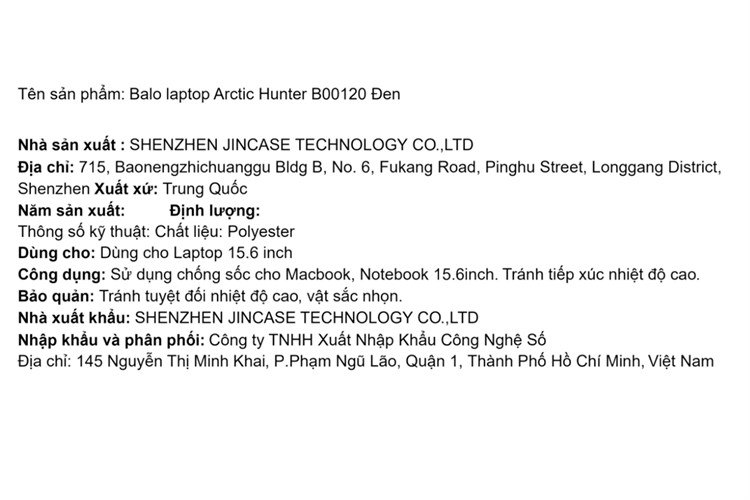 Tên sản phẩm: Balo laptop Arctic Hunter B00120 Đen

Nhà sản xuất : SHENZHEN JINCASE TECHNOLOGY CO.,LTD
Địa chỉ: 715, Baonengzhichuanggu Bldg B, No. 6, Fukang Road, Pinghu Street, Longgang District, Shenzhen Xuất xứ: Trung Quốc
Năm sản xuất: Định lượng:
Thông số kỹ thuật: Chất liệu: Polyester
Dùng cho: Dùng cho Laptop 15.6 inch
Công dụng: Sử dụng chống sốc cho Macbook, Notebook 15.6inch. Tránh tiếp xúc nhiệt độ cao.
Bảo quản: Tránh tuyệt đối nhiệt độ cao, vật sắc nhọn.
Nhà xuất khẩu: SHENZHEN JINCASE TECHNOLOGY CO.,LTD
Nhập khẩu và phân phối: Công ty TNHH Xuất Nhập Khẩu Công Nghệ Số
Địa chỉ: 145 Nguyễn Thị Minh Khai, P.Phạm Ngũ Lão, Quận 1, Thành Phố Hồ Chí Minh, Việt Nam